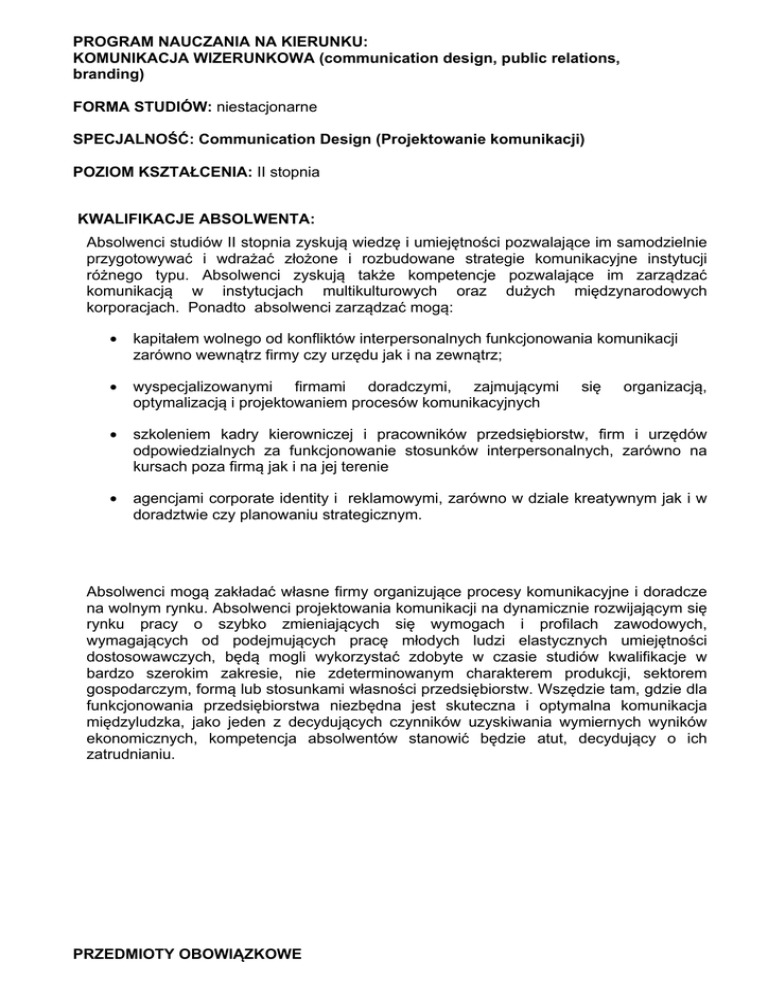 PROGRAM NAUCZANIA NA KIERUNKU:
KOMUNIKACJA WIZERUNKOWA (communication design, public relations, branding)

FORMA STUDIÓW: niestacjonarne

SPECJALNOŚĆ: Communication Design (Projektowanie komunikacji)

POZIOM KSZTAŁCENIA: II stopnia

KWALIFIKACJE ABSOLWENTA:

Absolwenci studiów II stopnia zyskują wiedzę i umiejętności pozwalające im samodzielnie przygotowywać i wdrażać złożone i rozbudowane strategie komunikacyjne instytucji różnego typu. Absolwenci zyskują także kompetencje pozwalające im zarządzać komunikacją w instytucjach multikulturowych oraz dużych międzynarodowych korporacjach. Ponadto absolwenci zarządzać mogą:

• kapitałem wolnego od konfliktów interpersonalnych funkcjonowania komunikacji zarówno wewnątrz firmy czy urzędu jak i na zewnątrz;

• wyspecjalizowanymi firmami doradczymi, zajmującymi się organizacją, optymalizacją i projektowaniem procesów komunikacyjnych

• szkoleniem kadry kierowniczej i pracowników przedsiębiorstw, firm i urzędów odpowiedzialnych za funkcjonowanie stosunków interpersonalnych, zarówno na kursach poza firmą jak i na jej terenie

• agencjami corporate identity i reklamowymi, zarówno w dziale kreatywnym jak i w doradztwie czy planowaniu strategicznym.

Absolwenci mogą zakładać własne firmy organizujące procesy komunikacyjne i doradcze na wolnym rynku. Absolwenci projektowania komunikacji na dynamicznie rozwijającym się rynku pracy o szybko zmieniających się wymogach i profilach zawodowych, wymagających od podejmujących pracę młodych ludzi elastycznych umiejętności dostosowawczych, będą mogli wykorzystać zdobyte w czasie studiów kwalifikacje w bardzo szerokim zakresie, nie zdeterminowanym charakterem produkcji, sektorem gospodarczym, formą lub stosunkami własności przedsiębiorstw. Wszędzie tam, gdzie dla funkcjonowania przedsiębiorstwa niezbędna jest skuteczna i optymalna komunikacja międzyludzka, jako jeden z decydujących czynników uzyskiwania wymiernych wyników ekonomicznych, kompetencja absolwentów stanowić będzie atut, decydujący o ich zatrudnianiu.

PRZEDMIOTY OBOWIĄZKOWE